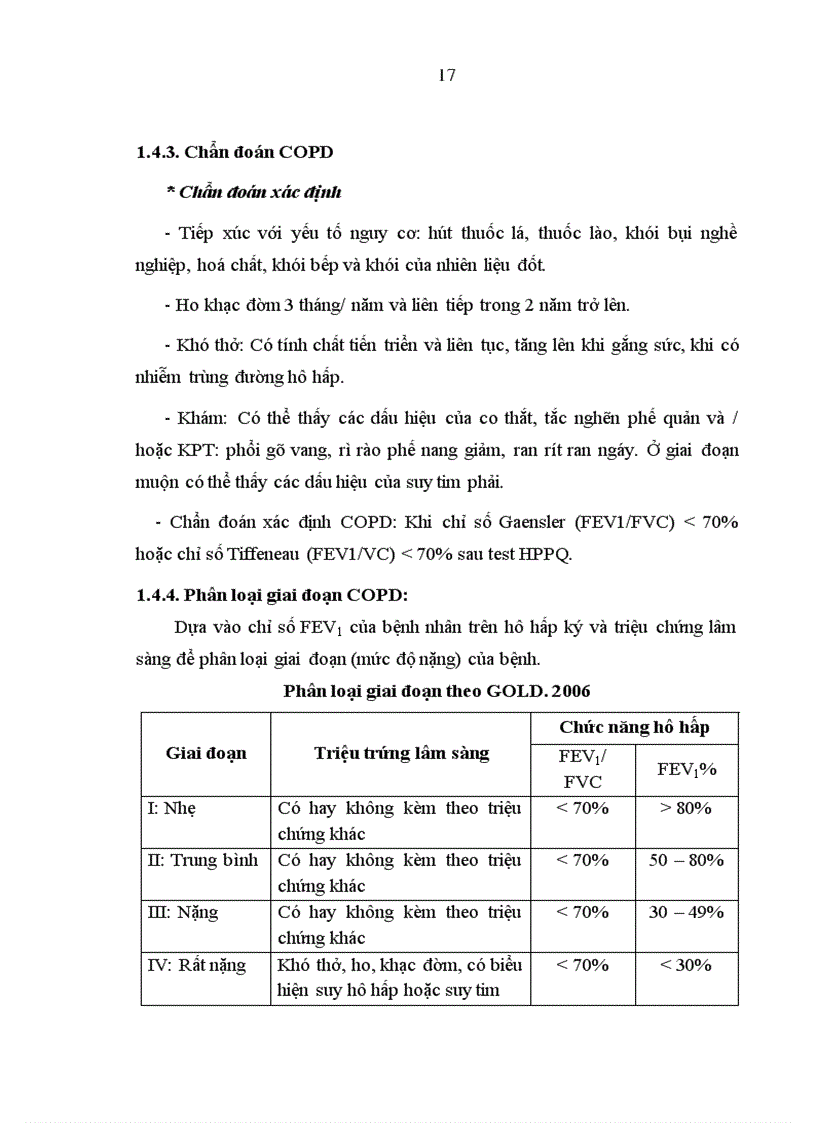 17

1.4.3. Chẩn đoán COPD

* Chẩn đoán xác định

- Tiếp xúc với yếu tố nguy cơ: hút thuốc lá, thuốc lào, khói bụi nghề nghiệp, hoá chất, khói bếp và khói của nhiên liệu đốt.

- Ho khạc đờm 3 tháng/ năm và liên tiếp trong 2 năm trở lên.

- Khó thở: Có tính chất tiến triển và liên tục, tăng lên khi gắng sức, khi có nhiễm trùng đường hô hấp.

- Khám: Có thể thấy các dấu hiệu của co thắt, tắc nghẽn phế quản và / hoặc KPT: phổi gõ vang, rì rào phế nang giảm, ran rít ran ngáy. Ở giai đoạn muộn có thể thấy các dấu hiệu của suy tim phải.

- Chẩn đoán xác định COPD: Khi chỉ số Gaensler (FEV1/FVC) < 70% hoặc chỉ số Tiffeneau (FEV1/VC) < 70% sau test HPPQ.

1.4.4. Phân loại giai đoạn COPD:

Dựa vào chỉ số $FEV_1$ của bệnh nhân trên hô hấp ký và triệu chứng lâm sàng để phân loại giai đoạn (mức độ nặng) của bệnh.

Phân loại giai đoạn theo GOLD. 2006

| Giai đoạn | Triệu trứng lâm sàng | Chức năng hô hấp | |
|---|---|---|---|
| | | $FEV_1$/ FVC | $FEV_1$% |
| I: Nhẹ | Có hay không kèm theo triệu chứng khác | < 70% | > 80% |
| II: Trung bình | Có hay không kèm theo triệu chứng khác | < 70% | 50 – 80% |
| III: Nặng | Có hay không kèm theo triệu chứng khác | < 70% | 30 – 49% |
| IV: Rất nặng | Khó thở, ho, khạc đờm, có biểu hiện suy hô hấp hoặc suy tim | < 70% | < 30% |